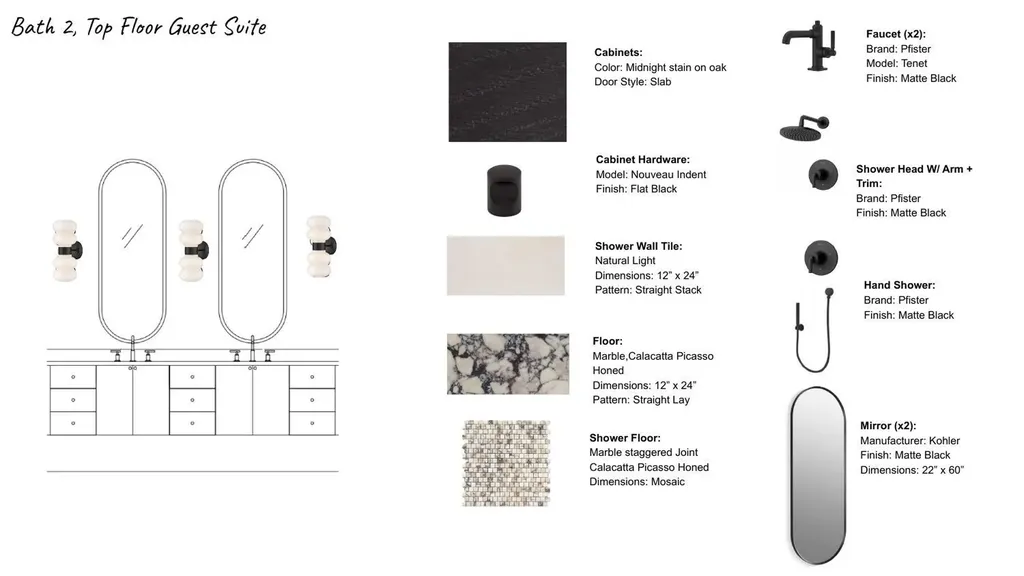 Bath 2, Top Floor Guest Suite

Cabinets:
Color: Midnight stain on oak
Door Style: Slab

Cabinet Hardware:
Model: Nouveau Indent
Finish: Flat Black

Shower Wall Tile:
Natural Light
Dimensions: 12" x 24"
Pattern: Straight Stack

Floor:
Marble,Calacatta Picasso Honed
Dimensions: 12" x 24"
Pattern: Straight Lay

Shower Floor:
Marble staggered Joint
Calacatta Picasso Honed
Dimensions: Mosaic

Faucet (x2):
Brand: Pfister
Model: Tenet
Finish: Matte Black

Shower Head W/ Arm + Trim:
Brand: Pfister
Finish: Matte Black

Hand Shower:
Brand: Pfister
Finish: Matte Black

Mirror (x2):
Manufacturer: Kohler
Finish: Matte Black
Dimensions: 22" x 60"